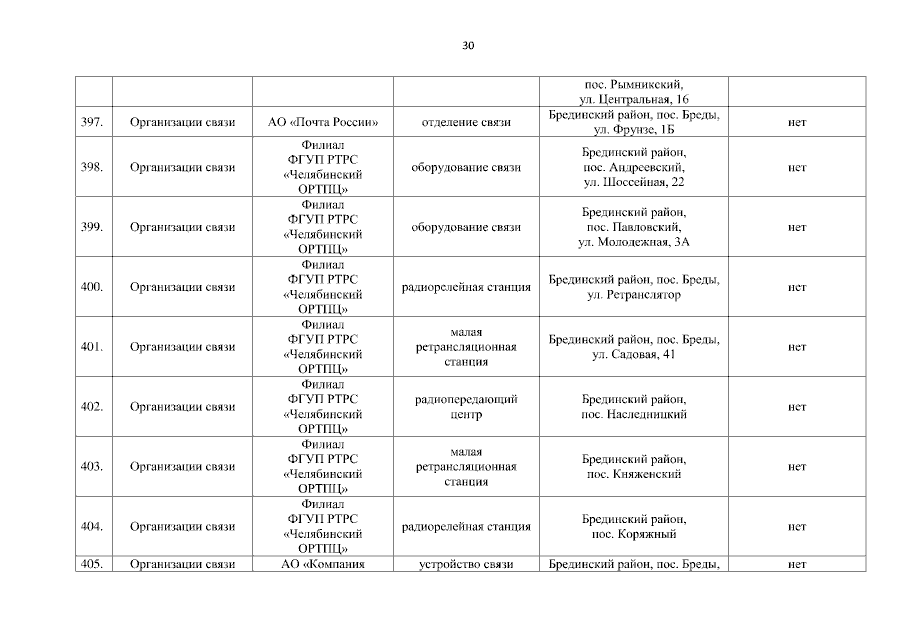 30

|  |  |  |  | пос. Рымникский, ул. Центральная, 16 |  |
|---|---|---|---|---|---|
| 397. | Организации связи | АО «Почта России» | отделение связи | Брединский район, пос. Бреды, ул. Фрунзе, 1Б | нет |
| 398. | Организации связи | Филиал ФГУП РТРС «Челябинский ОРТПЦ» | оборудование связи | Брединский район, пос. Андреевский, ул. Шоссейная, 22 | нет |
| 399. | Организации связи | Филиал ФГУП РТРС «Челябинский ОРТПЦ» | оборудование связи | Брединский район, пос. Павловский, ул. Молодежная, 3А | нет |
| 400. | Организации связи | Филиал ФГУП РТРС «Челябинский ОРТПЦ» | радиорелейная станция | Брединский район, пос. Бреды, ул. Ретранслятор | нет |
| 401. | Организации связи | Филиал ФГУП РТРС «Челябинский ОРТПЦ» | малая ретрансляционная станция | Брединский район, пос. Бреды, ул. Садовая, 41 | нет |
| 402. | Организации связи | Филиал ФГУП РТРС «Челябинский ОРТПЦ» | радиопередающий центр | Брединский район, пос. Наследницкий | нет |
| 403. | Организации связи | Филиал ФГУП РТРС «Челябинский ОРТПЦ» | малая ретрансляционная станция | Брединский район, пос. Княженский | нет |
| 404. | Организации связи | Филиал ФГУП РТРС «Челябинский ОРТПЦ» | радиорелейная станция | Брединский район, пос. Коряжный | нет |
| 405. | Организации связи | АО «Компания | устройство связи | Брединский район, пос. Бреды, | нет |